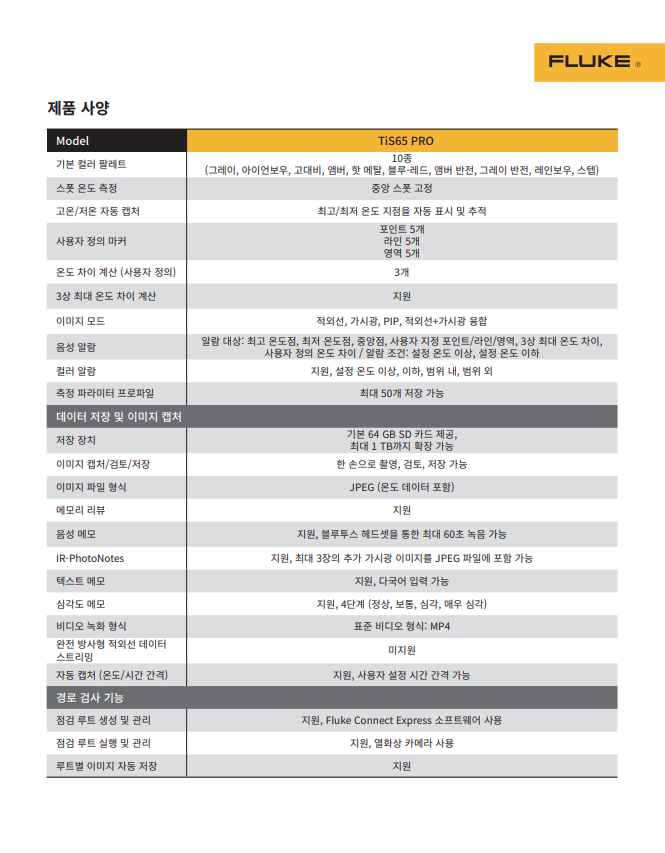 FLUKE ®

제품 사양

| Model | TiS65 PRO |
|---|---|
| 기본 컬러 팔레트 | 10종 (그레이, 아이언보우, 고대비, 앰버, 핫 메탈, 블루-레드, 앰버 반전, 그레이 반전, 레인보우, 스텝) |
| 스폿 온도 측정 | 중앙 스폿 고정 |
| 고온/저온 자동 캡처 | 최고/최저 온도 지점을 자동 표시 및 추적 |
| 사용자 정의 마커 | 포인트 5개 라인 5개 영역 5개 |
| 온도 차이 계산 (사용자 정의) | 3개 |
| 3상 최대 온도 차이 계산 | 지원 |
| 이미지 모드 | 적외선, 가시광, PIP, 적외선+가시광 융합 |
| 음성 알람 | 알람 대상: 최고 온도점, 최저 온도점, 중앙점, 사용자 지정 포인트/라인/영역, 3상 최대 온도 차이, 사용자 정의 온도 차이 / 알람 조건: 설정 온도 이상, 설정 온도 이하 |
| 컬러 알람 | 지원, 설정 온도 이상, 이하, 범위 내, 범위 외 |
| 측정 파라미터 프로파일 | 최대 50개 저장 가능 |
| 데이터 저장 및 이미지 캡처 | |
| 저장 장치 | 기본 64 GB SD 카드 제공, 최대 1 TB까지 확장 가능 |
| 이미지 캡처/검토/저장 | 한 손으로 촬영, 검토, 저장 가능 |
| 이미지 파일 형식 | JPEG (온도 데이터 포함) |
| 메모리 리뷰 | 지원 |
| 음성 메모 | 지원, 블루투스 헤드셋을 통한 최대 60초 녹음 가능 |
| IR-PhotoNotes | 지원, 최대 3장의 추가 가시광 이미지를 JPEG 파일에 포함 가능 |
| 텍스트 메모 | 지원, 다국어 입력 가능 |
| 심각도 메모 | 지원, 4단계 (정상, 보통, 심각, 매우 심각) |
| 비디오 녹화 형식 | 표준 비디오 형식: MP4 |
| 완전 방사형 적외선 데이터 스트리밍 | 미지원 |
| 자동 캡처 (온도/시간 간격) | 지원, 사용자 설정 시간 간격 가능 |
| 경로 검사 기능 | |
| 점검 루트 생성 및 관리 | 지원, Fluke Connect Express 소프트웨어 사용 |
| 점검 루트 실행 및 관리 | 지원, 열화상 카메라 사용 |
| 루트별 이미지 자동 저장 | 지원 |